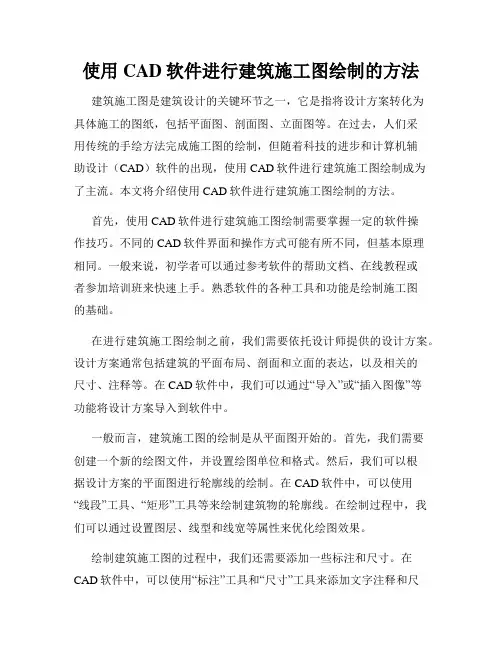 使用 CAD 软件进行建筑施工图绘制的方法

建筑施工图是建筑设计的关键环节之一，它是指将设计方案转化为具体施工的图纸，包括平面图、剖面图、立面图等。在过去，人们采用传统的手绘方法完成施工图的绘制，但随着科技的进步和计算机辅助设计（CAD）软件的出现，使用 CAD 软件进行建筑施工图绘制成为了主流。本文将介绍使用 CAD 软件进行建筑施工图绘制的方法。

首先，使用 CAD 软件进行建筑施工图绘制需要掌握一定的软件操作技巧。不同的 CAD 软件界面和操作方式可能有所不同，但基本原理相同。一般来说，初学者可以通过参考软件的帮助文档、在线教程或者参加培训班来快速上手。熟悉软件的各种工具和功能是绘制施工图的基础。

在进行建筑施工图绘制之前，我们需要依托设计师提供的设计方案。设计方案通常包括建筑的平面布局、剖面和立面的表达，以及相关的尺寸、注释等。在 CAD 软件中，我们可以通过“导入”或“插入图像”等功能将设计方案导入到软件中。

一般而言，建筑施工图的绘制是从平面图开始的。首先，我们需要创建一个新的绘图文件，并设置绘图单位和格式。然后，我们可以根据设计方案的平面图进行轮廓线的绘制。在 CAD 软件中，可以使用“线段”工具、“矩形”工具等来绘制建筑物的轮廓线。在绘制过程中，我们可以通过设置图层、线型和线宽等属性来优化绘图效果。

绘制建筑施工图的过程中，我们还需要添加一些标注和尺寸。在 CAD 软件中，可以使用“标注”工具和“尺寸”工具来添加文字注释和尺